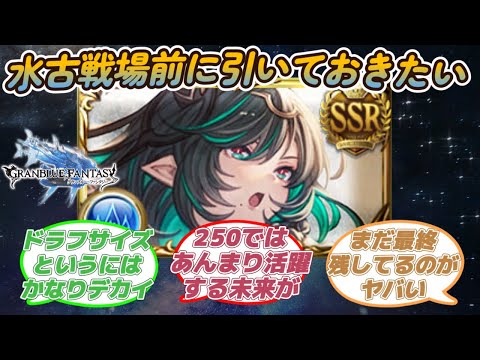 水古戦場前に引いておきたい

SSR

GRANBLUE FANTASY

ドラフサイズというにはかなりデカイ

250ではあんまり活躍する未来が

まだ最終残してるのがヤバい